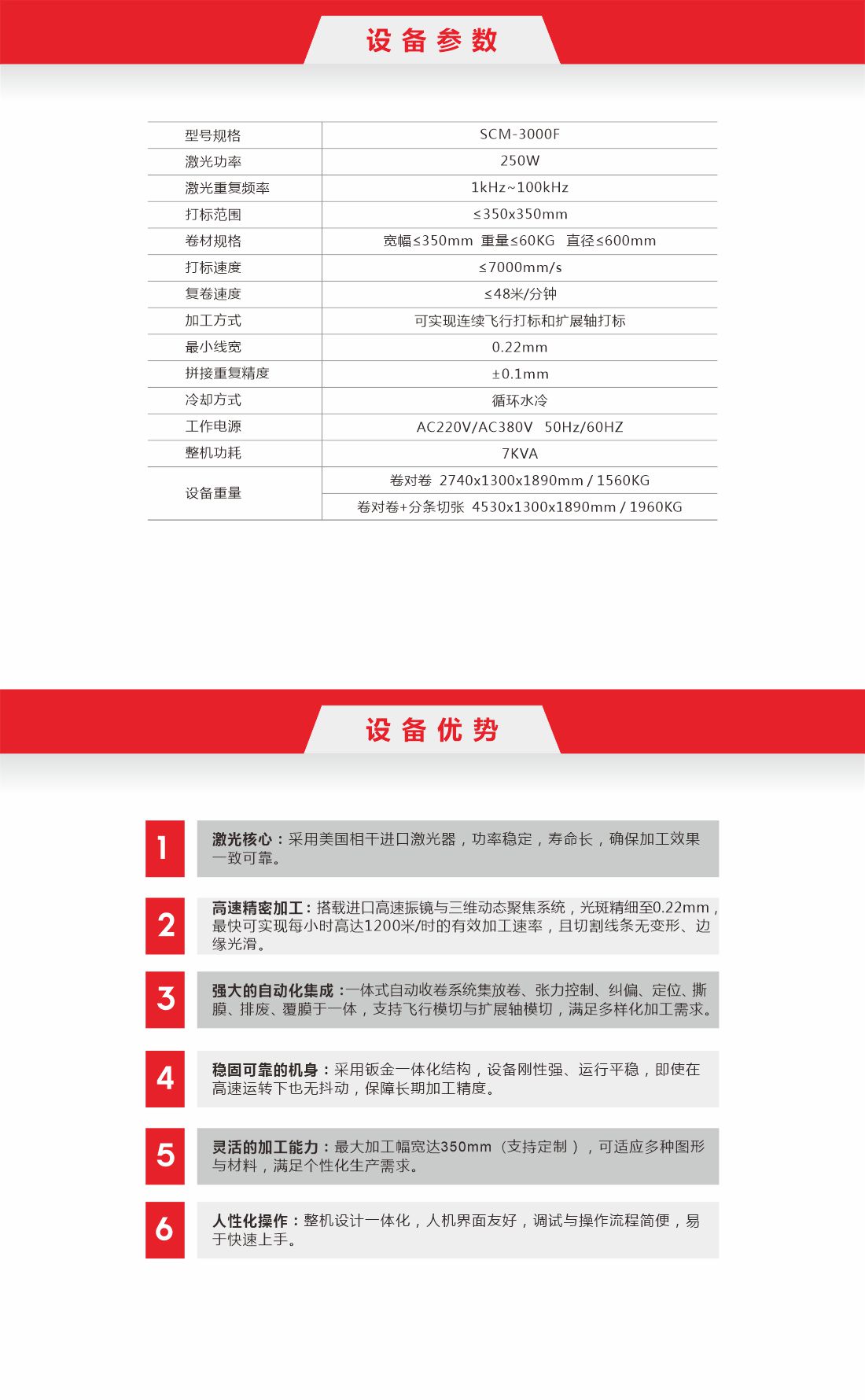 设备参数

| 型号规格 | SCM-3000F |
|---|---|
| 激光功率 | 250W |
| 激光重复频率 | 1kHz~100kHz |
| 打标范围 | ≤350x350mm |
| 卷材规格 | 宽幅≤350mm 重量≤60KG 直径≤600mm |
| 打标速度 | ≤7000mm/s |
| 复卷速度 | ≤48米/分钟 |
| 加工方式 | 可实现连续飞行打标和扩展轴打标 |
| 最小线宽 | 0.22mm |
| 拼接重复精度 | ±0.1mm |
| 冷却方式 | 循环水冷 |
| 工作电源 | AC220V/AC380V 50Hz/60HZ |
| 整机功耗 | 7KVA |
| 设备重量 | 卷对卷 2740x1300x1890mm / 1560KG |
|  | 卷对卷+分条切张 4530x1300x1890mm / 1960KG |

设备优势

1
激光核心：采用美国相干进口激光器，功率稳定，寿命长，确保加工效果一致可靠。

2
高速精密加工：搭载进口高速振镜与三维动态聚焦系统，光斑精细至0.22mm，最快可实现每小时高达1200米/时的有效加工速率，且切割线条无变形、边缘光滑。

3
强大的自动化集成：一体式自动收卷系统集放卷、张力控制、纠偏、定位、撕膜、排废、覆膜于一体，支持飞行模切与扩展轴模切，满足多样化加工需求。

4
稳固可靠的机身：采用钣金一体化结构，设备刚性强、运行平稳，即使在高速运转下也无抖动，保障长期加工精度。

5
灵活的加工能力：最大加工幅宽达350mm（支持定制），可适应多种图形与材料，满足个性化生产需求。

6
人性化操作：整机设计一体化，人机界面友好，调试与操作流程简便，易于快速上手。